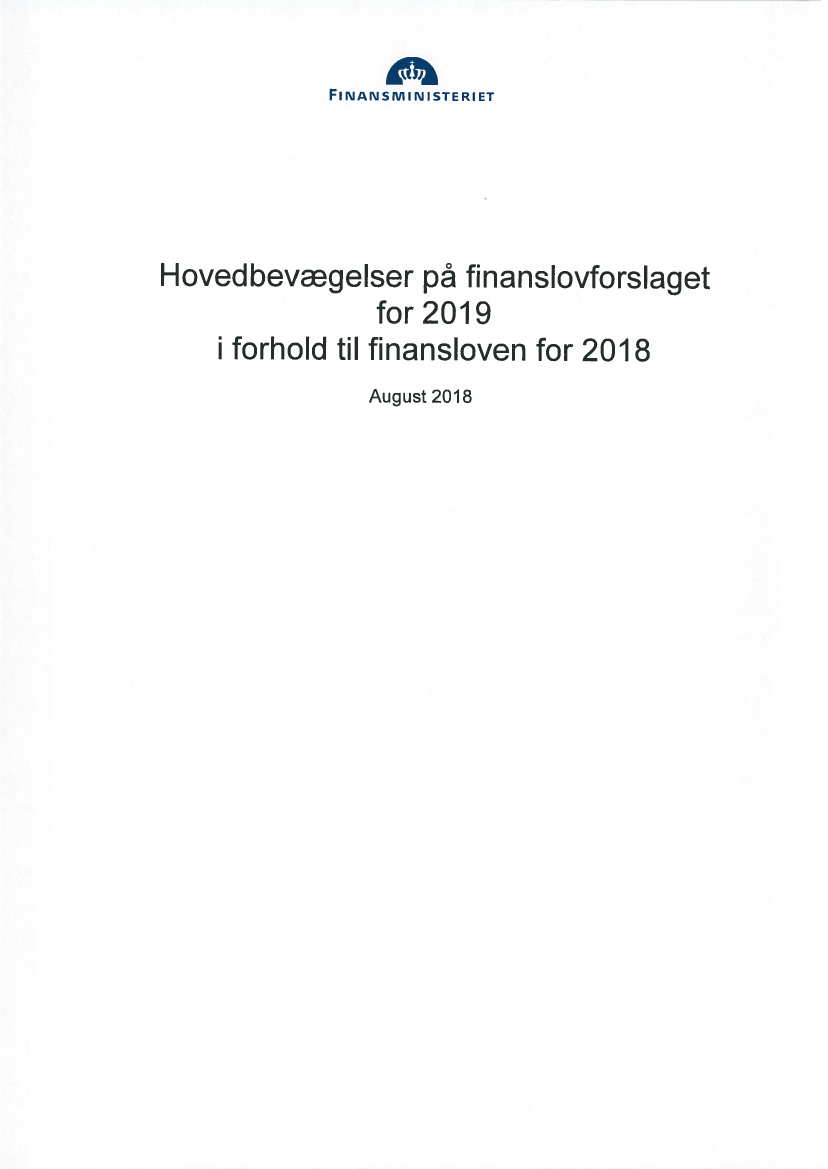 FINANSMINISTERIET

Hovedbevægelser på finanslovforslaget for 2019 i forhold til finansloven for 2018

August 2018